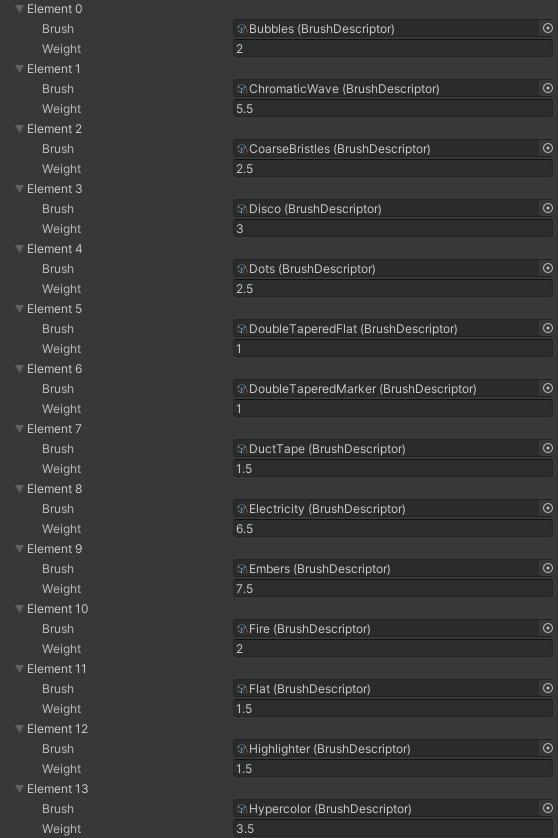 Element 0
Brush Bubbles (BrushDescriptor)
Weight 2
Element 1
Brush ChromaticWave (BrushDescriptor)
Weight 5.5
Element 2
Brush CoarseBristles (BrushDescriptor)
Weight 2.5
Element 3
Brush Disco (BrushDescriptor)
Weight 3
Element 4
Brush Dots (BrushDescriptor)
Weight 2.5
Element 5
Brush DoubleTaperedFlat (BrushDescriptor)
Weight 1
Element 6
Brush DoubleTaperedMarker (BrushDescriptor)
Weight 1
Element 7
Brush DuctTape (BrushDescriptor)
Weight 1.5
Element 8
Brush Electricity (BrushDescriptor)
Weight 6.5
Element 9
Brush Embers (BrushDescriptor)
Weight 7.5
Element 10
Brush Fire (BrushDescriptor)
Weight 2
Element 11
Brush Flat (BrushDescriptor)
Weight 1.5
Element 12
Brush Highlighter (BrushDescriptor)
Weight 1.5
Element 13
Brush Hypercolor (BrushDescriptor)
Weight 3.5